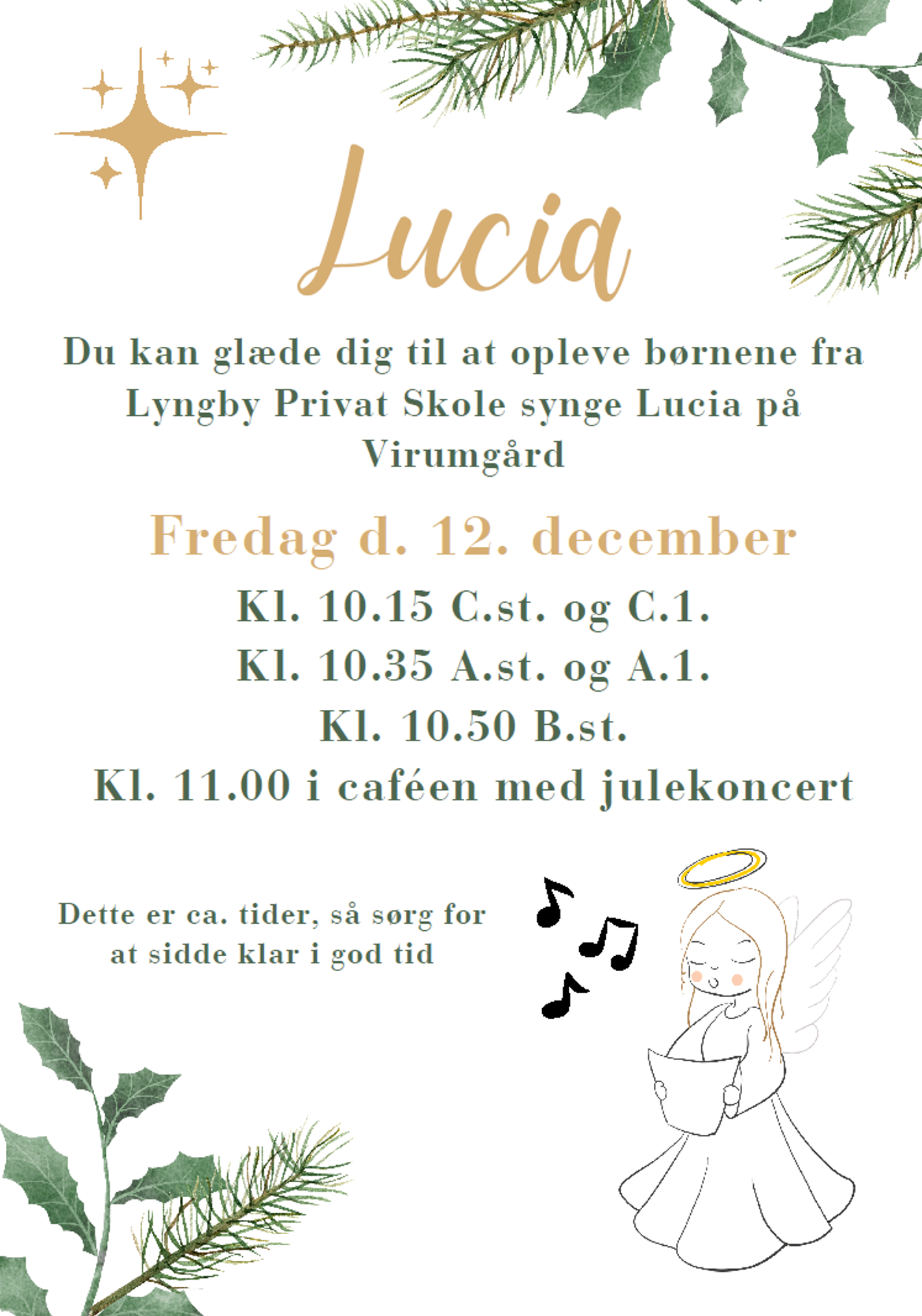 Lucia

Du kan glæde dig til at opleve børnene fra Lyngby Privat Skole synge Lucia på Virumgård

Fredag d. 12. december

Kl. 10.15 C.st. og C.1.

Kl. 10.35 A.st. og A.1.

Kl. 10.50 B.st.

Kl. 11.00 i caféen med julekoncert

Dette er ca. tider, så sørg for at sidde klar i god tid